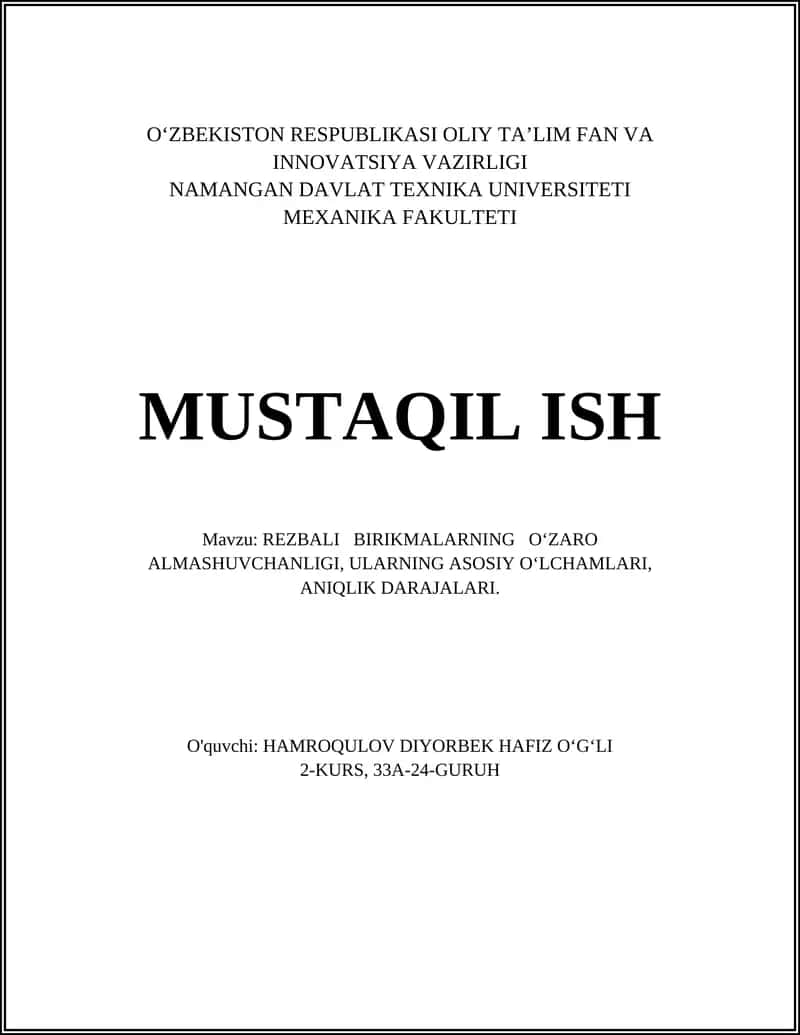 O‘ZBEKISTON RESPUBLIKASI OLIY TA’LIM FAN VA INNOVATSIYA VAZIRLIGI
NAMANGAN DAVLAT TEXNIKA UNIVERSITETI
MEXANIKA FAKULTETI

MUSTAQIL ISH

Mavzu: REZBALI BIRIKMALARNING O‘ZARO ALMASHUVCHANLIGI, ULARNING ASOSIY O‘LCHAMLARI, ANIQLIK DARAJALARI.

O'quvchi: HAMROQULOV DIYORBEK HAFIZ O‘G‘LI
2-KURS, 33A-24-GURUH